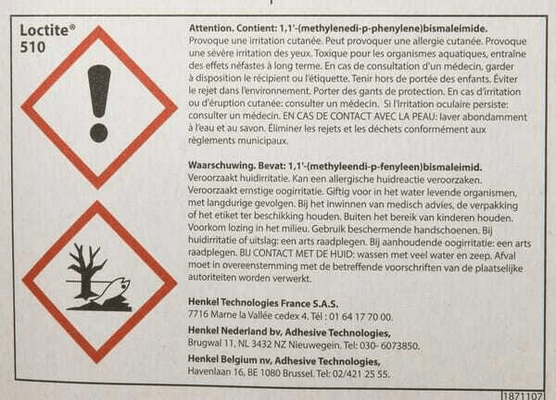 Loctite®
510

Attention. Contient: 1,1'-(methylenedi-p-phenylene)bismaleimide.
Provoque une irritation cutanée. Peut provoquer une allergie cutanée. Provoque une sévère irritation des yeux. Toxique pour les organismes aquatiques, entraîne des effets néfastes à long terme. En cas de consultation d'un médecin, garder à disposition le récipient ou l'étiquette. Tenir hors de portée des enfants. Éviter le rejet dans l'environnement. Porter des gants de protection. En cas d'irritation ou d'éruption cutanée: consulter un médecin. Si l'irritation oculaire persiste: consulter un médecin. EN CAS DE CONTACT AVEC LA PEAU: laver abondamment à l'eau et au savon. Éliminer les rejets et les déchets conformément aux règlements municipaux.

Waarschuwing. Bevat: 1,1'-(methyleendi-p-fenyleen)bismaleimid.
Veroorzaakt huidirritatie. Kan een allergische huidreactie veroorzaken. Veroorzaakt ernstige oogirritatie. Giftig voor in het water levende organismen, met langdurige gevolgen. Bij het inwinnen van medisch advies, de verpakking of het etiket ter beschikking houden. Buiten het bereik van kinderen houden. Voorkom lozing in het milieu. Gebruik beschermende handschoenen. Bij huidirritatie of uitslag: een arts raadplegen. Bij aanhoudende oogirritatie: een arts raadplegen. BIJ CONTACT MET DE HUID: wassen met veel water en zeep. Afval moet in overeenstemming met de betreffende voorschriften van de plaatselijke autoriteiten worden verwerkt.

Henkel Technologies France S.A.S.
7716 Marne la Vallée cedex 4. Tél : 01 64 17 70 00.

Henkel Nederland bv, Adhesive Technologies,
Brugwal 11, NL 3432 NZ Nieuwegein. Tel: 030- 6073850.

Henkel Belgium nv, Adhesive Technologies,
Havenlaan 16, BE 1080 Brussel. Tel: 02/421 25 55.

1871107